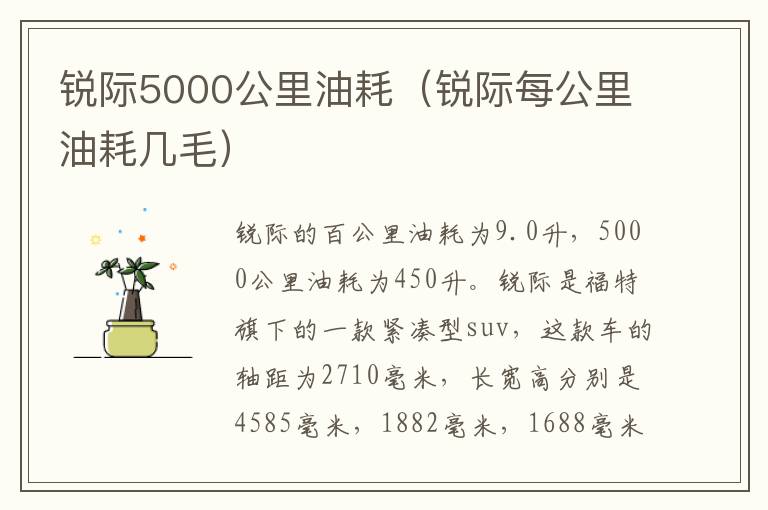 锐际5000公里油耗（锐际每公里油耗几毛）

锐际的百公里油耗为9.0升，5000公里油耗为450升。锐际是福特旗下的一款紧凑型suv，这款车的轴距为2710毫米，长宽高分别是4585毫米，1882毫米，1688毫米